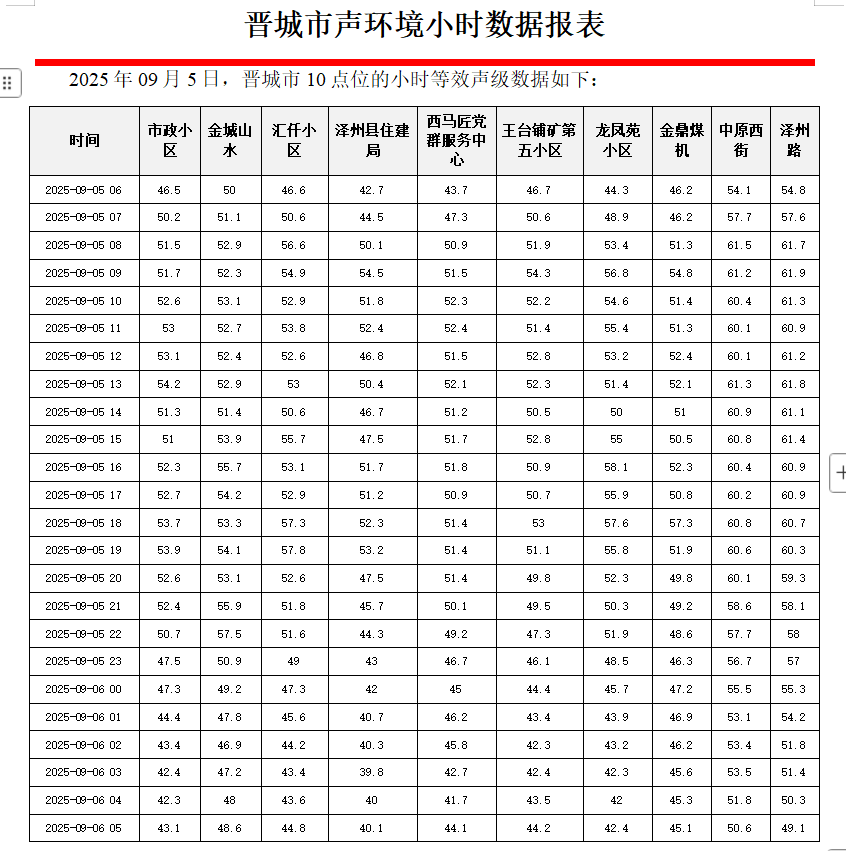 晋城市声环境小时数据报表

2025 年 09 月 5 日，晋城市 10 点位的小时等效声级数据如下：

| 时间 | 市政小区 | 金城山水 | 汇仟小区 | 泽州县住建局 | 西马匠党群服务中心 | 王台铺矿第五小区 | 龙凤苑小区 | 金鼎煤机 | 中原西街 | 泽州路 |
|---|---|---|---|---|---|---|---|---|---|---|
| 2025-09-05 06 | 46.5 | 50 | 46.6 | 42.7 | 43.7 | 46.7 | 44.3 | 46.2 | 54.1 | 54.8 |
| 2025-09-05 07 | 50.2 | 51.1 | 50.6 | 44.5 | 47.3 | 50.6 | 48.9 | 46.2 | 57.7 | 57.6 |
| 2025-09-05 08 | 51.5 | 52.9 | 56.6 | 50.1 | 50.9 | 51.9 | 53.4 | 51.3 | 61.5 | 61.7 |
| 2025-09-05 09 | 51.7 | 52.3 | 54.9 | 54.5 | 51.5 | 54.3 | 56.8 | 54.8 | 61.2 | 61.9 |
| 2025-09-05 10 | 52.6 | 53.1 | 52.9 | 51.8 | 52.3 | 52.2 | 54.6 | 51.4 | 60.4 | 61.3 |
| 2025-09-05 11 | 53 | 52.7 | 53.8 | 52.4 | 52.4 | 51.4 | 55.4 | 51.3 | 60.1 | 60.9 |
| 2025-09-05 12 | 53.1 | 52.4 | 52.6 | 46.8 | 51.5 | 52.8 | 53.2 | 52.4 | 60.1 | 61.2 |
| 2025-09-05 13 | 54.2 | 52.9 | 53 | 50.4 | 52.1 | 52.3 | 51.4 | 52.1 | 61.3 | 61.8 |
| 2025-09-05 14 | 51.3 | 51.4 | 50.6 | 46.7 | 51.2 | 50.5 | 50 | 51 | 60.9 | 61.1 |
| 2025-09-05 15 | 51 | 53.9 | 55.7 | 47.5 | 51.7 | 52.8 | 55 | 50.5 | 60.8 | 61.4 |
| 2025-09-05 16 | 52.3 | 55.7 | 53.1 | 51.7 | 51.8 | 50.9 | 58.1 | 52.3 | 60.4 | 60.9 |
| 2025-09-05 17 | 52.7 | 54.2 | 52.9 | 51.2 | 50.9 | 50.7 | 55.9 | 50.8 | 60.2 | 60.9 |
| 2025-09-05 18 | 53.7 | 53.3 | 57.3 | 52.3 | 51.4 | 53 | 57.6 | 57.3 | 60.8 | 60.7 |
| 2025-09-05 19 | 53.9 | 54.1 | 57.8 | 53.2 | 51.4 | 51.1 | 55.8 | 51.9 | 60.6 | 60.3 |
| 2025-09-05 20 | 52.6 | 53.1 | 52.6 | 47.5 | 51.4 | 49.8 | 52.3 | 49.8 | 60.1 | 59.3 |
| 2025-09-05 21 | 52.4 | 55.9 | 51.8 | 45.7 | 50.1 | 49.5 | 50.3 | 49.2 | 58.6 | 58.1 |
| 2025-09-05 22 | 50.7 | 57.5 | 51.6 | 44.3 | 49.2 | 47.3 | 51.9 | 48.6 | 57.7 | 58 |
| 2025-09-05 23 | 47.5 | 50.9 | 49 | 43 | 46.7 | 46.1 | 48.5 | 46.3 | 56.7 | 57 |
| 2025-09-06 00 | 47.3 | 49.2 | 47.3 | 42 | 45 | 44.4 | 45.7 | 47.2 | 55.5 | 55.3 |
| 2025-09-06 01 | 44.4 | 47.8 | 45.6 | 40.7 | 46.2 | 43.4 | 43.9 | 46.9 | 53.1 | 54.2 |
| 2025-09-06 02 | 43.4 | 46.9 | 44.2 | 40.3 | 45.8 | 42.3 | 43.2 | 46.2 | 53.4 | 51.8 |
| 2025-09-06 03 | 42.4 | 47.2 | 43.4 | 39.8 | 42.7 | 42.4 | 42.3 | 45.6 | 53.5 | 51.4 |
| 2025-09-06 04 | 42.3 | 48 | 43.6 | 40 | 41.7 | 43.5 | 42 | 45.3 | 51.8 | 50.3 |
| 2025-09-06 05 | 43.1 | 48.6 | 44.8 | 40.1 | 44.1 | 44.2 | 42.4 | 45.1 | 50.6 | 49.1 |